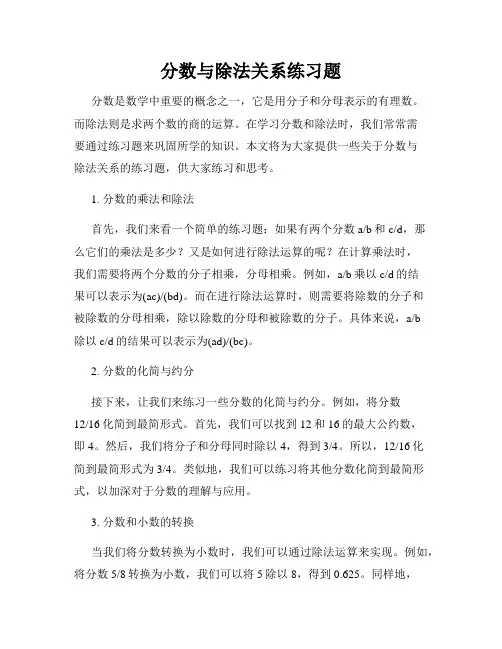 分数与除法关系练习题

分数是数学中重要的概念之一，它是用分子和分母表示的有理数。而除法则是求两个数的商的运算。在学习分数和除法时，我们常常需要通过练习题来巩固所学的知识。本文将为大家提供一些关于分数与除法关系的练习题，供大家练习和思考。

1. 分数的乘法和除法

首先，我们来看一个简单的练习题：如果有两个分数 a/b 和 c/d，那么它们的乘法是多少？又是如何进行除法运算的呢？在计算乘法时，我们需要将两个分数的分子相乘，分母相乘。例如，a/b 乘以 c/d 的结果可以表示为(ac)/(bd)。而在进行除法运算时，则需要将除数的分子和被除数的分母相乘，除以除数的分母和被除数的分子。具体来说，a/b 除以 c/d 的结果可以表示为(ad)/(bc)。

2. 分数的化简与约分

接下来，让我们来练习一些分数的化简与约分。例如，将分数 12/16 化简到最简形式。首先，我们可以找到 12 和 16 的最大公约数，即 4。然后，我们将分子和分母同时除以 4，得到 3/4。所以，12/16 化简到最简形式为 3/4。类似地，我们可以练习将其他分数化简到最简形式，以加深对于分数的理解与应用。

3. 分数和小数的转换

当我们将分数转换为小数时，我们可以通过除法运算来实现。例如，将分数 5/8 转换为小数，我们可以将 5 除以 8，得到 0.625。同样地，